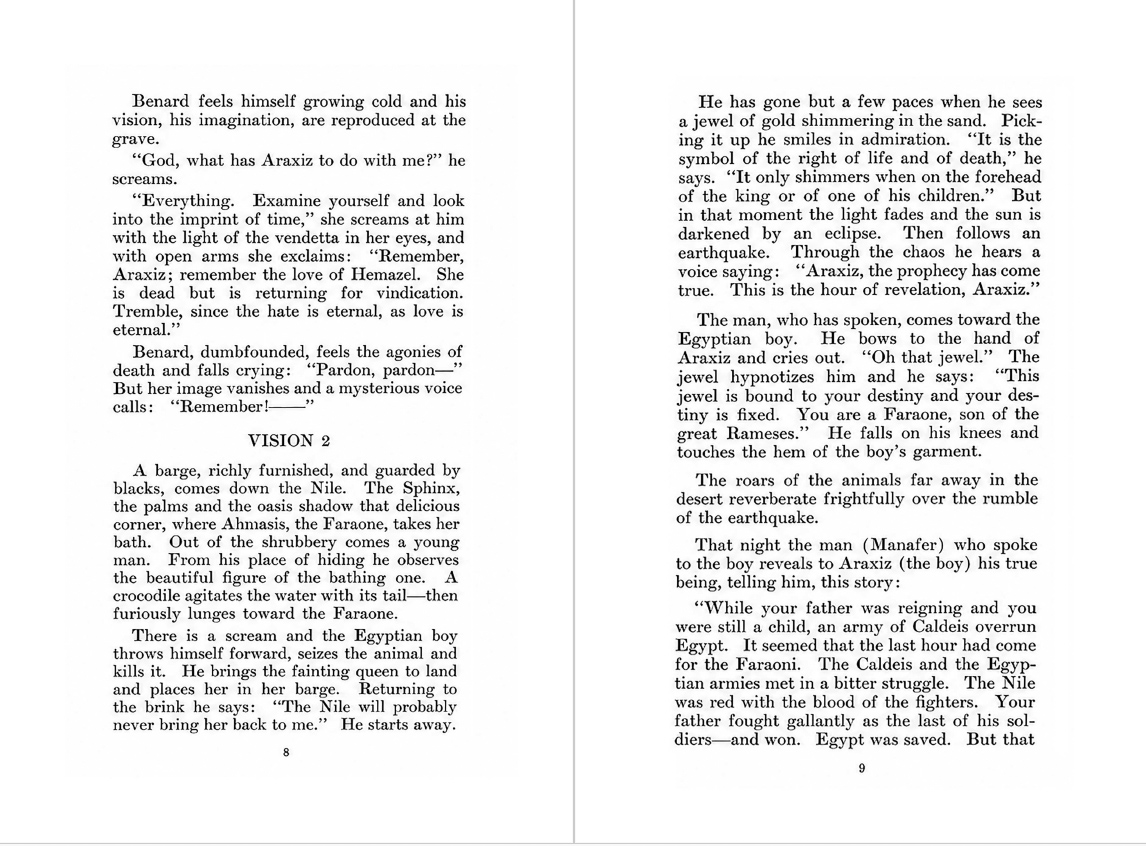 Benard feels himself growing cold and his vision, his imagination, are reproduced at the grave.

"God, what has Araxiz to do with me?" he screams.

"Everything. Examine yourself and look into the imprint of time," she screams at him with the light of the vendetta in her eyes, and with open arms she exclaims: "Remember, Araxiz; remember the love of Hemazel. She is dead but is returning for vindication. Tremble, since the hate is eternal, as love is eternal."

Benard, dumbfounded, feels the agonies of death and falls crying: "Pardon, pardon—" But her image vanishes and a mysterious voice calls: "Remember!——"

VISION 2

A barge, richly furnished, and guarded by blacks, comes down the Nile. The Sphinx, the palms and the oasis shadow that delicious corner, where Ahmasis, the Faraone, takes her bath. Out of the shrubbery comes a young man. From his place of hiding he observes the beautiful figure of the bathing one. A crocodile agitates the water with its tail—then furiously lunges toward the Faraone.

There is a scream and the Egyptian boy throws himself forward, seizes the animal and kills it. He brings the fainting queen to land and places her in her barge. Returning to the brink he says: "The Nile will probably never bring her back to me." He starts away.

8

He has gone but a few paces when he sees a jewel of gold shimmering in the sand. Picking it up he smiles in admiration. "It is the symbol of the right of life and of death," he says. "It only shimmers when on the forehead of the king or of one of his children." But in that moment the light fades and the sun is darkened by an eclipse. Then follows an earthquake. Through the chaos he hears a voice saying: "Araxiz, the prophecy has come true. This is the hour of revelation, Araxiz."

The man, who has spoken, comes toward the Egyptian boy. He bows to the hand of Araxiz and cries out. "Oh that jewel." The jewel hypnotizes him and he says: "This jewel is bound to your destiny and your destiny is fixed. You are a Faraone, son of the great Rameses." He falls on his knees and touches the hem of the boy's garment.

The roars of the animals far away in the desert reverberate frightfully over the rumble of the earthquake.

That night the man (Manafer) who spoke to the boy reveals to Araxiz (the boy) his true being, telling him, this story:

"While your father was reigning and you were still a child, an army of Caldeis overrun Egypt. It seemed that the last hour had come for the Faraoni. The Caldeis and the Egyptian armies met in a bitter struggle. The Nile was red with the blood of the fighters. Your father fought gallantly as the last of his soldiers—and won. Egypt was saved. But that

9